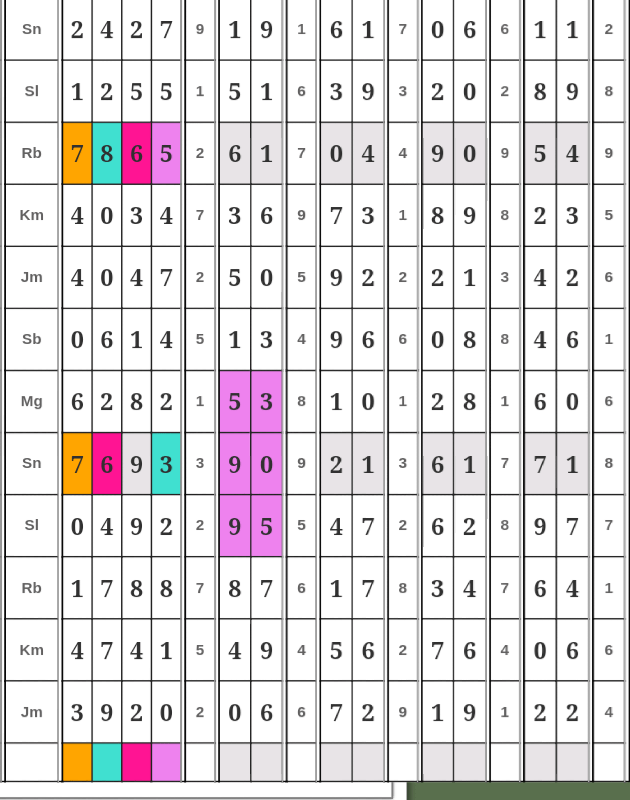 | Sn | 2 | 4 | 2 | 7 | 9 | 1 | 9 | 1 | 6 | 1 | 7 | 0 | 6 | 6 | 1 | 1 | 2 |
|---|---|---|---|---|---|---|---|---|---|---|---|---|---|---|---|---|---|
| Sl | 1 | 2 | 5 | 5 | 1 | 5 | 1 | 6 | 3 | 9 | 3 | 2 | 0 | 2 | 8 | 9 | 8 |
| Rb | 7 | 8 | 6 | 5 | 2 | 6 | 1 | 7 | 0 | 4 | 4 | 9 | 0 | 9 | 5 | 4 | 9 |
| Km | 4 | 0 | 3 | 4 | 7 | 3 | 6 | 9 | 7 | 3 | 1 | 8 | 9 | 8 | 2 | 3 | 5 |
| Jm | 4 | 0 | 4 | 7 | 2 | 5 | 0 | 5 | 9 | 2 | 2 | 2 | 1 | 3 | 4 | 2 | 6 |
| Sb | 0 | 6 | 1 | 4 | 5 | 1 | 3 | 4 | 9 | 6 | 6 | 0 | 8 | 8 | 4 | 6 | 1 |
| Mg | 6 | 2 | 8 | 2 | 1 | 5 | 3 | 8 | 1 | 0 | 1 | 2 | 8 | 1 | 6 | 0 | 6 |
| Sn | 7 | 6 | 9 | 3 | 3 | 9 | 0 | 9 | 2 | 1 | 3 | 6 | 1 | 7 | 7 | 1 | 8 |
| Sl | 0 | 4 | 9 | 2 | 2 | 9 | 5 | 5 | 4 | 7 | 2 | 6 | 2 | 8 | 9 | 7 | 7 |
| Rb | 1 | 7 | 8 | 8 | 7 | 8 | 7 | 6 | 1 | 7 | 8 | 3 | 4 | 7 | 6 | 4 | 1 |
| Km | 4 | 7 | 4 | 1 | 5 | 4 | 9 | 4 | 5 | 6 | 2 | 7 | 6 | 4 | 0 | 6 | 6 |
| Jm | 3 | 9 | 2 | 0 | 2 | 0 | 6 | 6 | 7 | 2 | 9 | 1 | 9 | 1 | 2 | 2 | 4 |